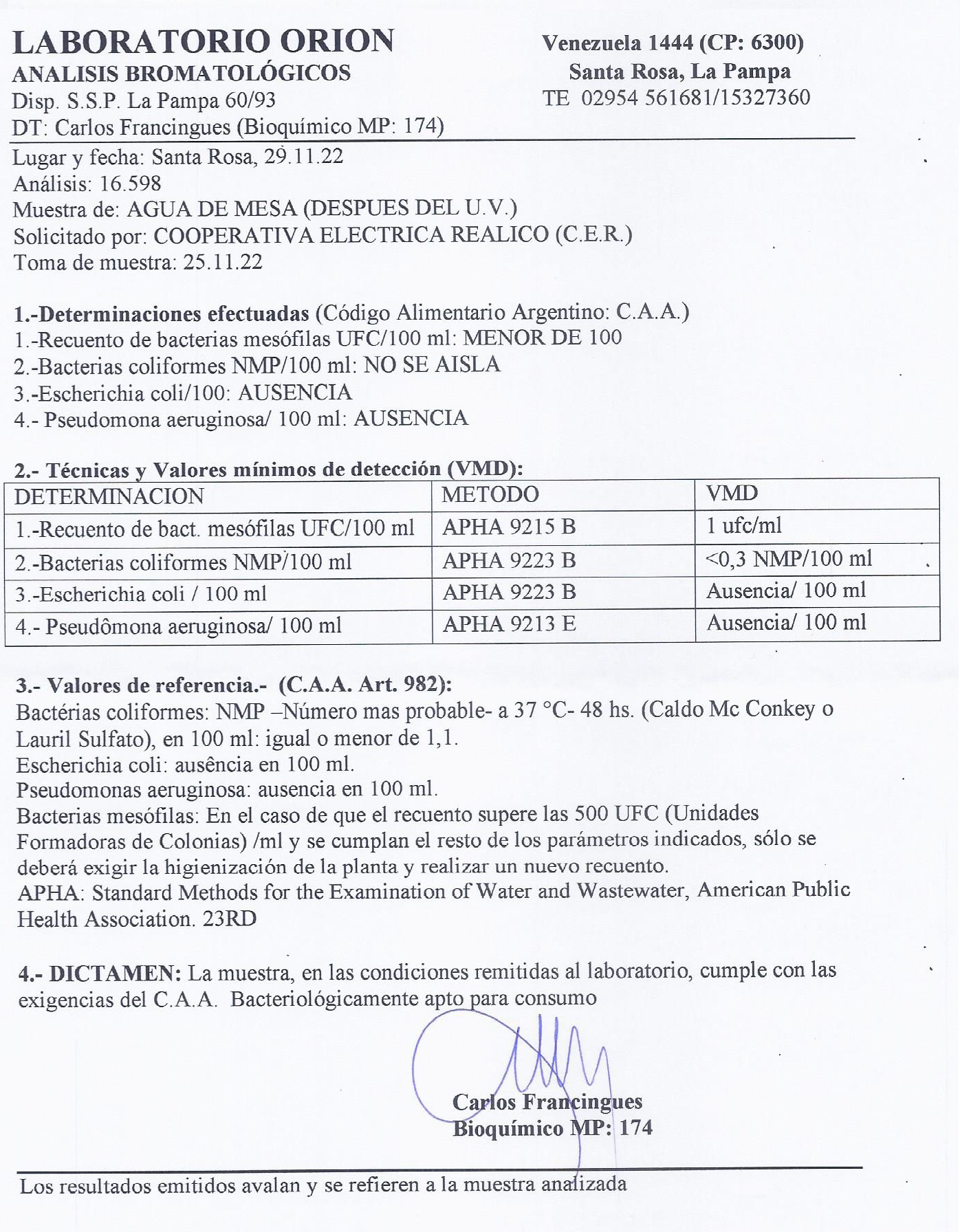 LABORATORIO ORION
ANALISIS BROMATOLÓGICOS
Disp. S.S.P. La Pampa 60/93
DT: Carlos Francingues (Bioquímico MP: 174)

Venezuela 1444 (CP: 6300)
Santa Rosa, La Pampa
TE 02954 561681/15327360

Lugar y fecha: Santa Rosa, 29.11.22
Análisis: 16.598
Muestra de: AGUA DE MESA (DESPUES DEL U.V.)
Solicitado por: COOPERATIVA ELECTRICA REALICO (C.E.R.)
Toma de muestra: 25.11.22

1.-Determinaciones efectuadas (Código Alimentario Argentino: C.A.A.)
1.-Recuento de bacterias mesófilas UFC/100 ml: MENOR DE 100
2.-Bacterias coliformes NMP/100 ml: NO SE AISLA
3.-Escherichia coli/100: AUSENCIA
4.- Pseudomona aeruginosa/ 100 ml: AUSENCIA

2.- Técnicas y Valores mínimos de detección (VMD):

| DETERMINACION | METODO | VMD |
|---|---|---|
| 1.-Recuento de bact. mesófilas UFC/100 ml | APHA 9215 B | 1 ufc/ml |
| 2.-Bacterias coliformes NMP/100 ml | APHA 9223 B | <0,3 NMP/100 ml |
| 3.-Escherichia coli / 100 ml | APHA 9223 B | Ausencia/ 100 ml |
| 4.- Pseudômona aeruginosa/ 100 ml | APHA 9213 E | Ausencia/ 100 ml |

3.- Valores de referencia.- (C.A.A. Art. 982):
Bactérias coliformes: NMP –Número mas probable- a 37 °C- 48 hs. (Caldo Mc Conkey o Lauril Sulfato), en 100 ml: igual o menor de 1,1.
Escherichia coli: ausência en 100 ml.
Pseudomonas aeruginosa: ausencia en 100 ml.
Bacterias mesófilas: En el caso de que el recuento supere las 500 UFC (Unidades Formadoras de Colonias) /ml y se cumplan el resto de los parámetros indicados, sólo se deberá exigir la higienización de la planta y realizar un nuevo recuento.
APHA: Standard Methods for the Examination of Water and Wastewater, American Public Health Association. 23RD

4.- DICTAMEN: La muestra, en las condiciones remitidas al laboratorio, cumple con las exigencias del C.A.A. Bacteriológicamente apto para consumo

Carlos Francingues
Bioquímico MP: 174

Los resultados emitidos avalan y se refieren a la muestra analizada